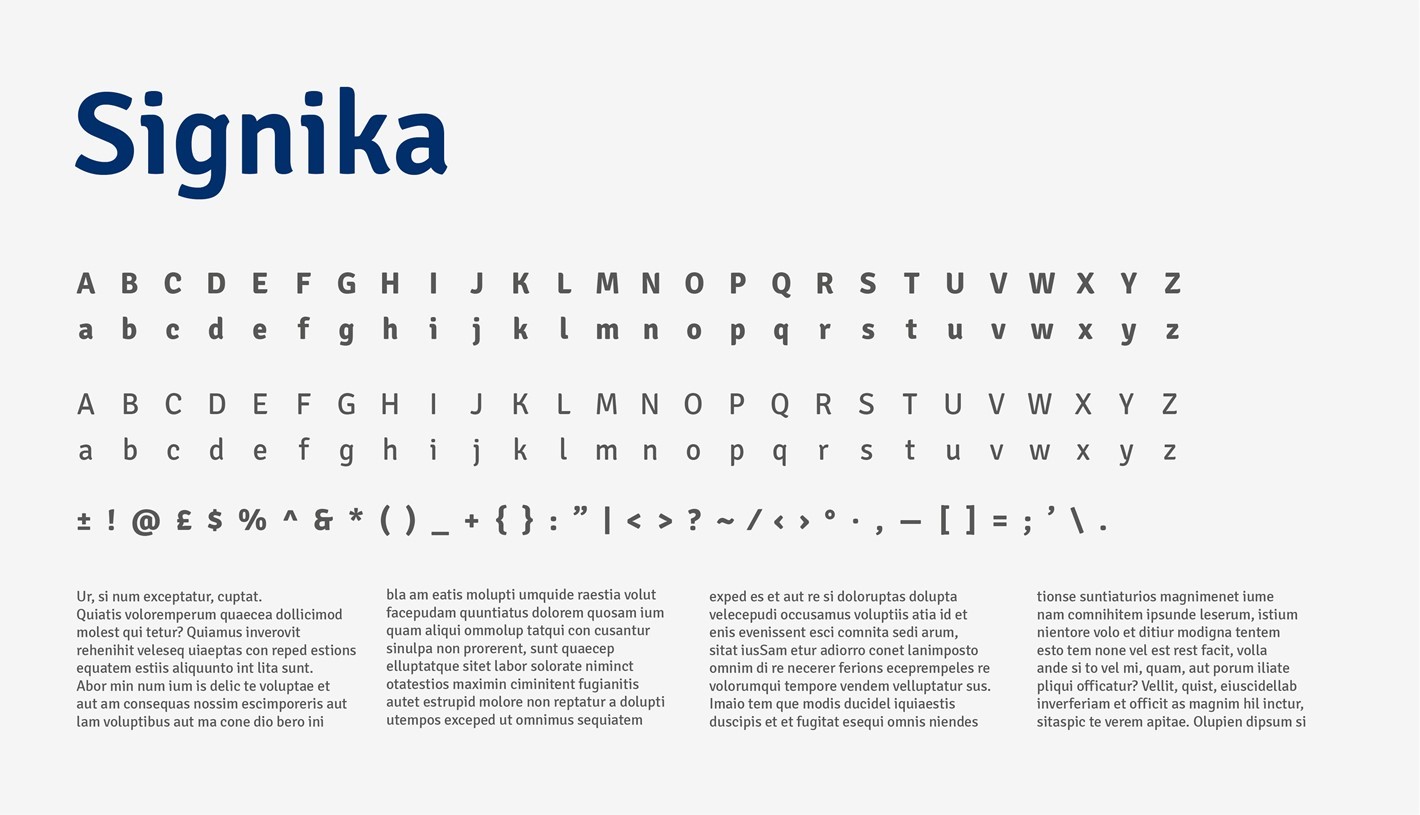 Signika

A B C D E F G H I J K L M N O P Q R S T U V W X Y Z
a b c d e f g h i j k l m n o p q r s t u v w x y z

A B C D E F G H I J K L M N O P Q R S T U V W X Y Z
a b c d e f g h i j k l m n o p q r s t u v w x y z

± ! @ £ $ % ^ & * ( ) _ + { } : ” | < > ? ~ / ‹ › ° · , — [ ] = ; ’ \ .

Ur, si num exceptatur, cuptat.
Quiatis voloremperum quaecea dollicimod molest qui tetur? Quiamus inverovit rehenihit veleseq uiaeptas con reped estions equatem estiis aliquunto int lita sunt.
Abor min num ium is delic te voluptae et aut am consequas nossim escimporeris aut lam voluptibus aut ma cone dio bero ini

bla am eatis molupti umquide raestia volut facepudam quuntiatus dolorem quosam ium quam aliqui ommolup tatqui con cusantur sinulpa non prorerent, sunt quaecep elluptatque sitet labor solorate niminct otatestios maximin ciminitent fugianitis autet estrupid molore non reptatur a dolupti utempos exceped ut omnimus sequiatem

exped es et aut re si doloruptas dolupta velecepudi occusamus voluptiis atia id et enis evenissent esci comnita sedi arum, sitat iusSam etur adiorro conet lanimposto omnim di re necerer ferions eceprempeles re volorumqui tempore vendem velluptatur sus. Imaio tem que modis ducidel iquiaestis duscipis et et fugitat esequi omnis niendes

tionse suntiaturios magnimenet iume nam comnihitem ipsunde leserum, istium nientore volo et ditiur modigna tentem esto tem none vel est rest facit, volla ande si to vel mi, quam, aut porum iliate pliqui officatur? Vellit, quist, eiuscidellab inverferiam et officit as magnim hil inctur, sitaspic te verem apitae. Olupien dipsum si